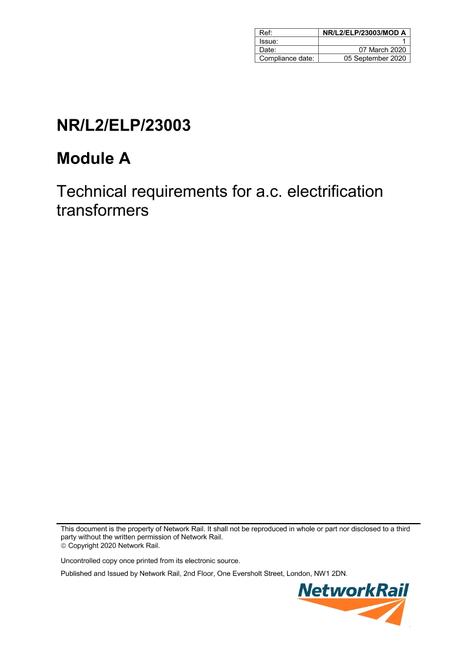 | Ref: | NR/L2/ELP/23003/MOD A |
|---|---|
| Issue: | 1 |
| Date: | 07 March 2020 |
| Compliance date: | 05 September 2020 |

NR/L2/ELP/23003

Module A

Technical requirements for a.c. electrification transformers

This document is the property of Network Rail. It shall not be reproduced in whole or part nor disclosed to a third party without the written permission of Network Rail.
© Copyright 2020 Network Rail.

Uncontrolled copy once printed from its electronic source.

Published and Issued by Network Rail, 2nd Floor, One Eversholt Street, London, NW1 2DN.

NetworkRail